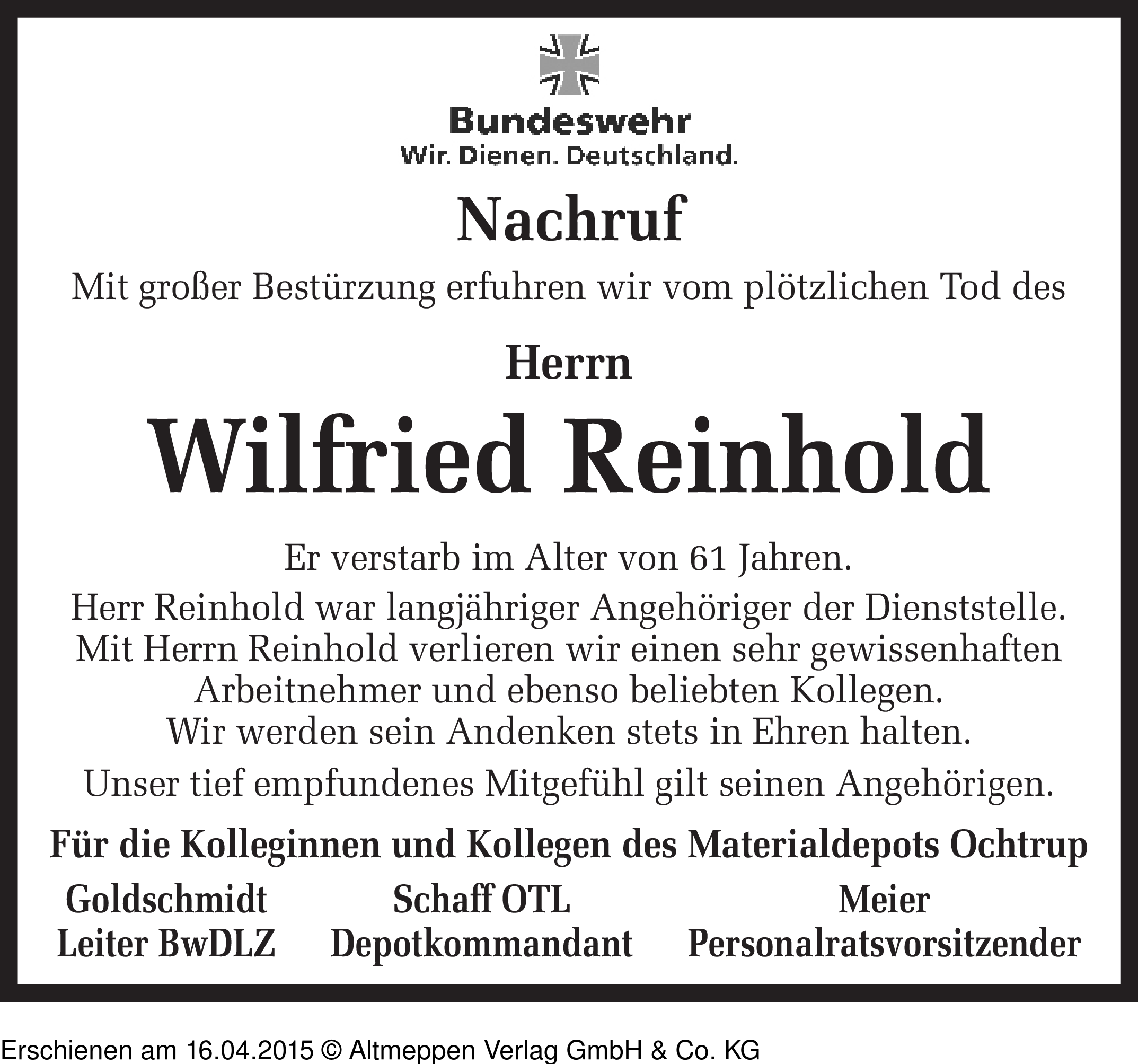 Bundeswehr
Wir. Dienen. Deutschland.

Nachruf

Mit großer Bestürzung erfuhren wir vom plötzlichen Tod des

Herrn

Wilfried Reinhold

Er verstarb im Alter von 61 Jahren.

Herr Reinhold war langjähriger Angehöriger der Dienststelle. Mit Herrn Reinhold verlieren wir einen sehr gewissenhaften Arbeitnehmer und ebenso beliebten Kollegen. Wir werden sein Andenken stets in Ehren halten.

Unser tief empfundenes Mitgefühl gilt seinen Angehörigen.

Für die Kolleginnen und Kollegen des Materialdepots Ochtrup

Goldschmidt
Leiter BwDLZ

Schaff OTL
Depotkommandant

Meier
Personalratsvorsitzender

Erschienen am 16.04.2015 © Altmeppen Verlag GmbH & Co. KG